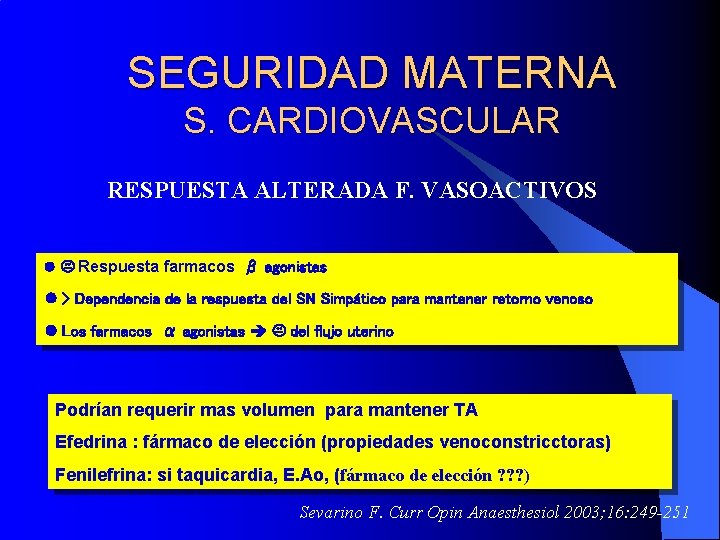 SEGURIDAD MATERNA
S. CARDIOVASCULAR

RESPUESTA ALTERADA F. VASOACTIVOS

● ☹ Respuesta farmacos $\beta$ agonistas
● > Dependencia de la respuesta del SN Simpático para mantener retorno venoso
● Los farmacos $\alpha$ agonistas ➔ ☹ del flujo uterino

Podrían requerir mas volumen para mantener TA
Efedrina : fármaco de elección (propiedades venoconstricctoras)
Fenilefrina: si taquicardia, E.Ao, (fármaco de elección ???)

Sevarino F. Curr Opin Anaesthesiol 2003;16:249-251